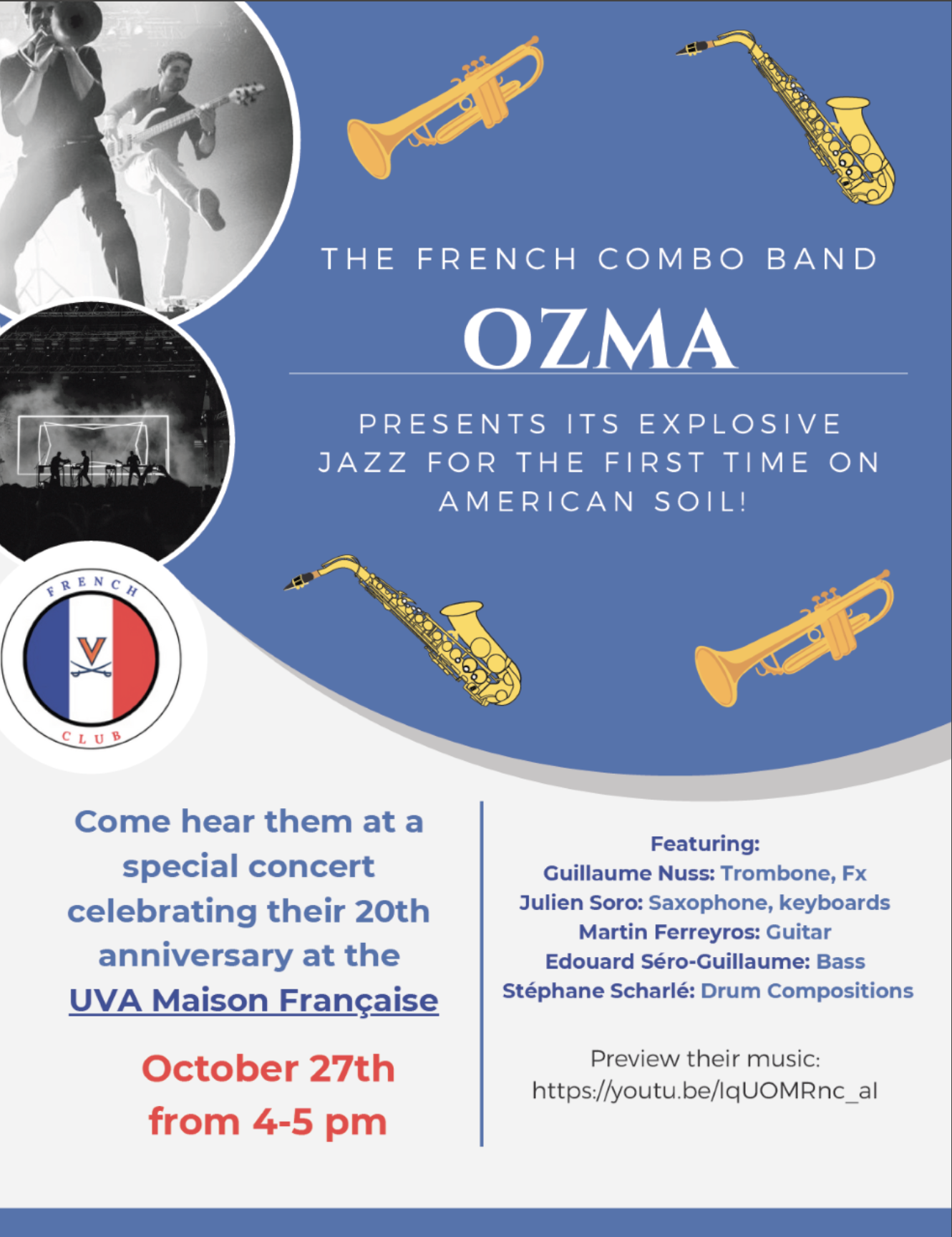 THE FRENCH COMBO BAND

OZMA

PRESENTS ITS EXPLOSIVE JAZZ FOR THE FIRST TIME ON AMERICAN SOIL!

FRENCH
V
CLUB

Come hear them at a special concert celebrating their 20th anniversary at the UVA Maison Française

October 27th
from 4-5 pm

Featuring:
Guillaume Nuss: Trombone, Fx
Julien Soro: Saxophone, keyboards
Martin Ferreyros: Guitar
Edouard Séro-Guillaume: Bass
Stéphane Scharlé: Drum Compositions

Preview their music:
https://youtu.be/IqUOMRnc_aI